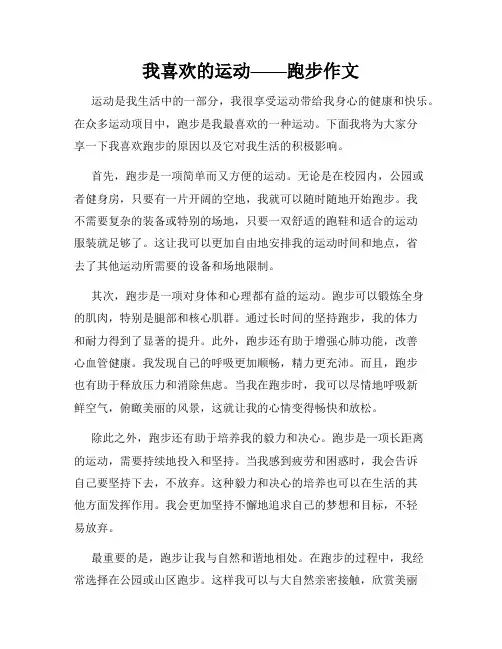 我喜欢的运动——跑步作文

运动是我生活中的一部分，我很享受运动带给我身心的健康和快乐。在众多运动项目中，跑步是我最喜欢的一种运动。下面我将为大家分享一下我喜欢跑步的原因以及它对我生活的积极影响。

首先，跑步是一项简单而又方便的运动。无论是在校园内，公园或者健身房，只要有一片开阔的空地，我就可以随时随地开始跑步。我不需要复杂的装备或特别的场地，只要一双舒适的跑鞋和适合的运动服装就足够了。这让我可以更加自由地安排我的运动时间和地点，省去了其他运动所需要的设备和场地限制。

其次，跑步是一项对身体和心理都有益的运动。跑步可以锻炼全身的肌肉，特别是腿部和核心肌群。通过长时间的坚持跑步，我的体力和耐力得到了显著的提升。此外，跑步还有助于增强心肺功能，改善心血管健康。我发现自己的呼吸更加顺畅，精力更充沛。而且，跑步也有助于释放压力和消除焦虑。当我在跑步时，我可以尽情地呼吸新鲜空气，俯瞰美丽的风景，这就让我的心情变得畅快和放松。

除此之外，跑步还有助于培养我的毅力和决心。跑步是一项长距离的运动，需要持续地投入和坚持。当我感到疲劳和困惑时，我会告诉自己要坚持下去，不放弃。这种毅力和决心的培养也可以在生活的其他方面发挥作用。我会更加坚持不懈地追求自己的梦想和目标，不轻易放弃。

最重要的是，跑步让我与自然和谐地相处。在跑步的过程中，我经常选择在公园或山区跑步。这样我可以与大自然亲密接触，欣赏美丽